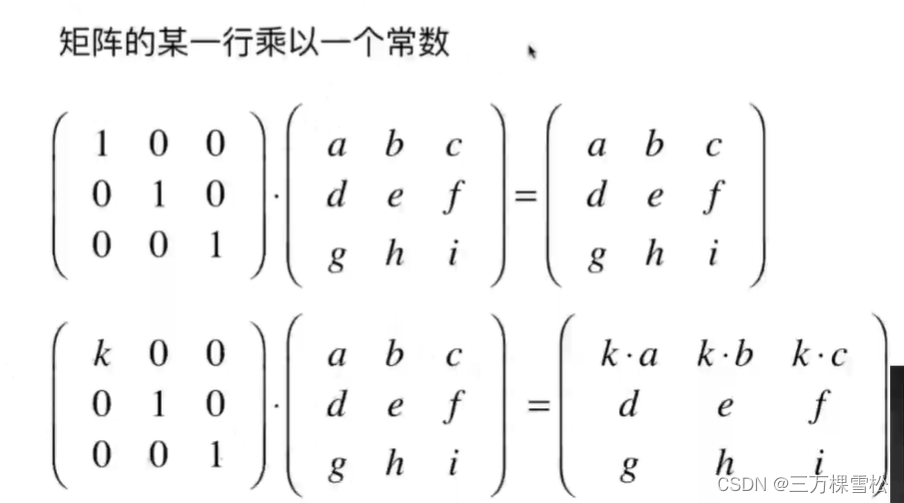 矩阵的某一行乘以一个常数

$\begin{pmatrix} 1 & 0 & 0 \\ 0 & 1 & 0 \\ 0 & 0 & 1 \end{pmatrix} \cdot \begin{pmatrix} a & b & c \\ d & e & f \\ g & h & i \end{pmatrix} = \begin{pmatrix} a & b & c \\ d & e & f \\ g & h & i \end{pmatrix}$

$\begin{pmatrix} k & 0 & 0 \\ 0 & 1 & 0 \\ 0 & 0 & 1 \end{pmatrix} \cdot \begin{pmatrix} a & b & c \\ d & e & f \\ g & h & i \end{pmatrix} = \begin{pmatrix} k \cdot a & k \cdot b & k \cdot c \\ d & e & f \\ g & h & i \end{pmatrix}$

CSDN @三万棵雪松